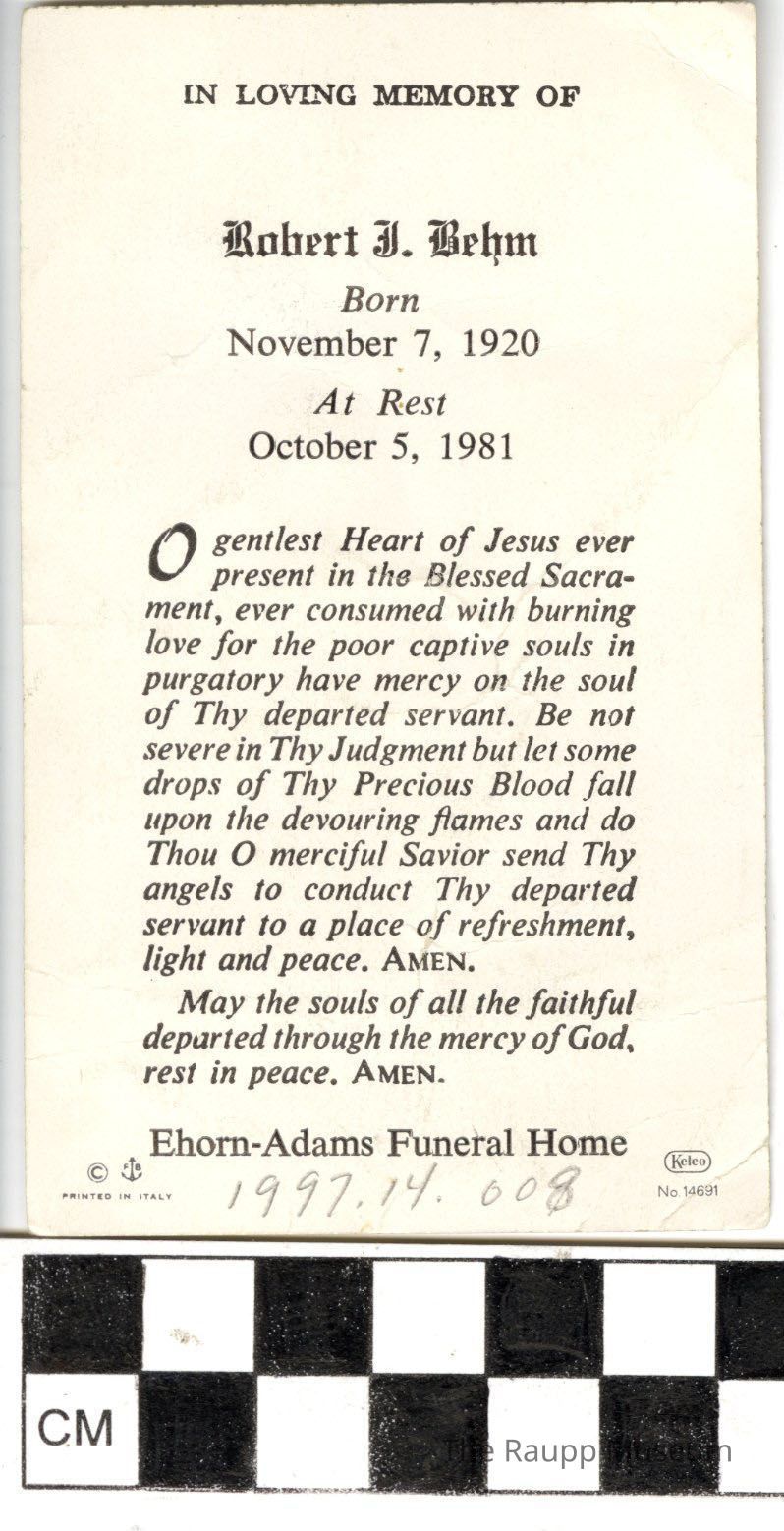 IN LOVING MEMORY OF

Robert J. Behm

Born
November 7, 1920

At Rest
October 5, 1981

O gentlest Heart of Jesus ever present in the Blessed Sacrament, ever consumed with burning love for the poor captive souls in purgatory have mercy on the soul of Thy departed servant. Be not severe in Thy Judgment but let some drops of Thy Precious Blood fall upon the devouring flames and do Thou O merciful Savior send Thy angels to conduct Thy departed servant to a place of refreshment, light and peace. AMEN.

May the souls of all the faithful departed through the mercy of God, rest in peace. AMEN.

Ehorn-Adams Funeral Home

© PRINTED IN ITALY

1997.14.008

Kelco
No. 14691

CM

The Raupp Museum